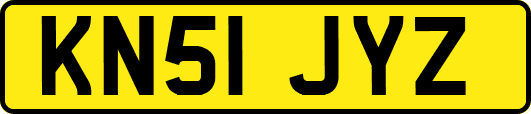 KN51 JYZ